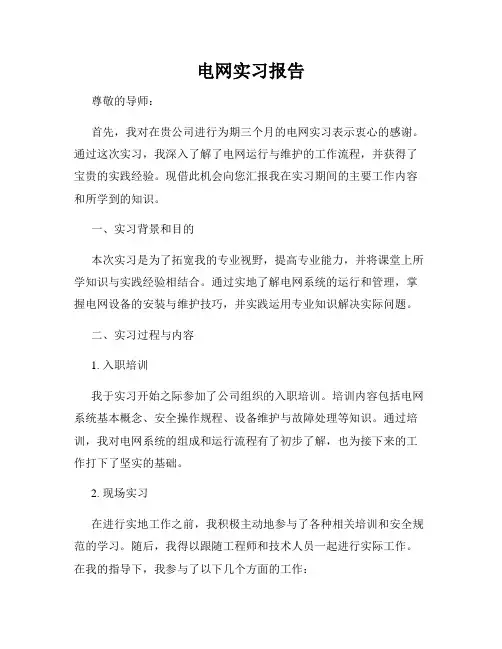 电网实习报告

尊敬的导师：

首先，我对在贵公司进行为期三个月的电网实习表示衷心的感谢。通过这次实习，我深入了解了电网运行与维护的工作流程，并获得了宝贵的实践经验。现借此机会向您汇报我在实习期间的主要工作内容和所学到的知识。

一、实习背景和目的

本次实习是为了拓宽我的专业视野，提高专业能力，并将课堂上所学知识与实践经验相结合。通过实地了解电网系统的运行和管理，掌握电网设备的安装与维护技巧，并实践运用专业知识解决实际问题。

二、实习过程与内容

1. 入职培训

我于实习开始之际参加了公司组织的入职培训。培训内容包括电网系统基本概念、安全操作规程、设备维护与故障处理等知识。通过培训，我对电网系统的组成和运行流程有了初步了解，也为接下来的工作打下了坚实的基础。

2. 现场实习

在进行实地工作之前，我积极主动地参与了各种相关培训和安全规范的学习。随后，我得以跟随工程师和技术人员一起进行实际工作。在我的指导下，我参与了以下几个方面的工作：